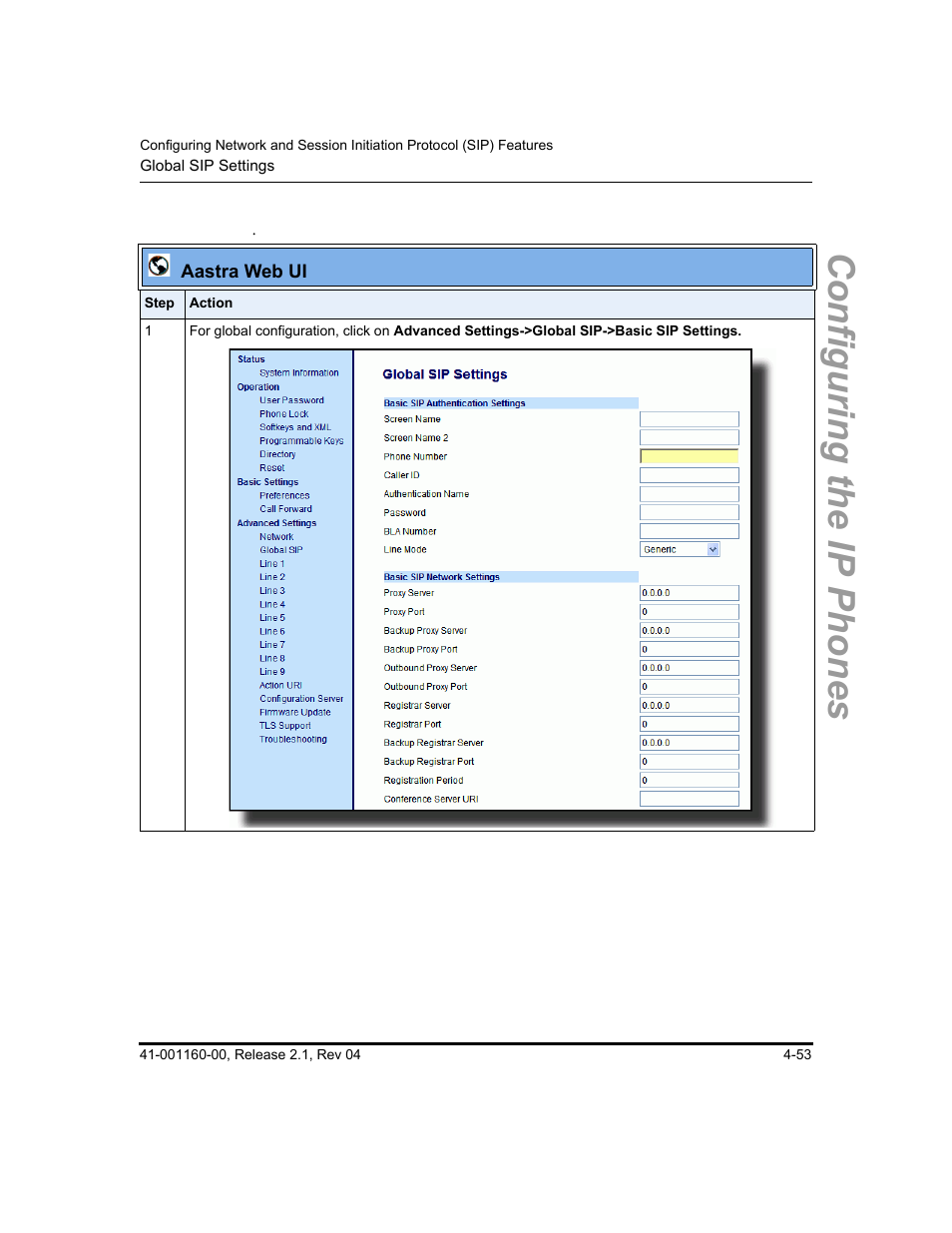 Configuring Network and Session Initiation Protocol (SIP) Features
Global SIP Settings

.

Aastra Web UI

| Step | Action |
|---|---|
| 1 | For global configuration, click on **Advanced Settings->Global SIP->Basic SIP Settings.** |

Status
System Information
Operation
User Password
Phone Lock
Softkeys and XML
Programmable Keys
Directory
Reset
Basic Settings
Preferences
Call Forward
Advanced Settings
Network
Global SIP
Line 1
Line 2
Line 3
Line 4
Line 5
Line 6
Line 7
Line 8
Line 9
Action URI
Configuration Server
Firmware Update
TLS Support
Troubleshooting

Global SIP Settings

Basic SIP Authentication Settings
Screen Name
Screen Name 2
Phone Number
Caller ID
Authentication Name
Password
BLA Number
Line Mode Generic

Basic SIP Network Settings
Proxy Server 0.0.0.0
Proxy Port 0
Backup Proxy Server 0.0.0.0
Backup Proxy Port 0
Outbound Proxy Server 0.0.0.0
Outbound Proxy Port 0
Registrar Server 0.0.0.0
Registrar Port 0
Backup Registrar Server 0.0.0.0
Backup Registrar Port 0
Registration Period 0
Conference Server URI

Configuring the IP Phones

41-001160-00, Release 2.1, Rev 04 4-53